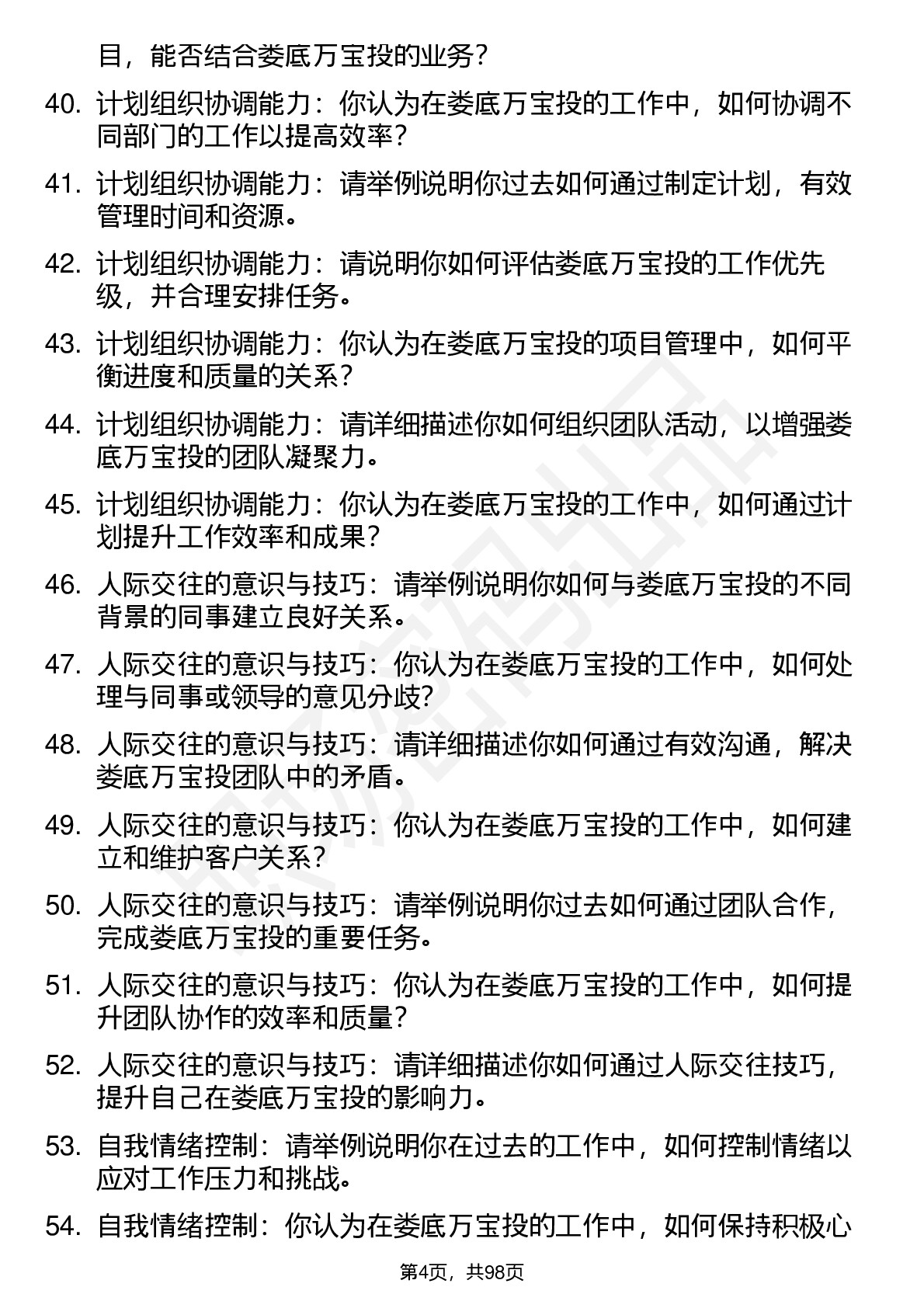 目，能否结合娄底万宝投的业务？

40. 计划组织协调能力：你认为在娄底万宝投的工作中，如何协调不同部门的工作以提高效率？

41. 计划组织协调能力：请举例说明你过去如何通过制定计划，有效管理时间和资源。

42. 计划组织协调能力：请说明你如何评估娄底万宝投的工作优先级，并合理安排任务。

43. 计划组织协调能力：你认为在娄底万宝投的项目管理中，如何平衡进度和质量的关系？

44. 计划组织协调能力：请详细描述你如何组织团队活动，以增强娄底万宝投的团队凝聚力。

45. 计划组织协调能力：你认为在娄底万宝投的工作中，如何通过计划提升工作效率和成果？

46. 人际交往的意识与技巧：请举例说明你如何与娄底万宝投的不同背景的同事建立良好关系。

47. 人际交往的意识与技巧：你认为在娄底万宝投的工作中，如何处理与同事或领导的意见分歧？

48. 人际交往的意识与技巧：请详细描述你如何通过有效沟通，解决娄底万宝投团队中的矛盾。

49. 人际交往的意识与技巧：你认为在娄底万宝投的工作中，如何建立和维护客户关系？

50. 人际交往的意识与技巧：请举例说明你过去如何通过团队合作，完成娄底万宝投的重要任务。

51. 人际交往的意识与技巧：你认为在娄底万宝投的工作中，如何提升团队协作的效率和质量？

52. 人际交往的意识与技巧：请详细描述你如何通过人际交往技巧，提升自己在娄底万宝投的影响力。

53. 自我情绪控制：请举例说明你在过去的工作中，如何控制情绪以应对工作压力和挑战。

54. 自我情绪控制：你认为在娄底万宝投的工作中，如何保持积极心

第4页，共98页